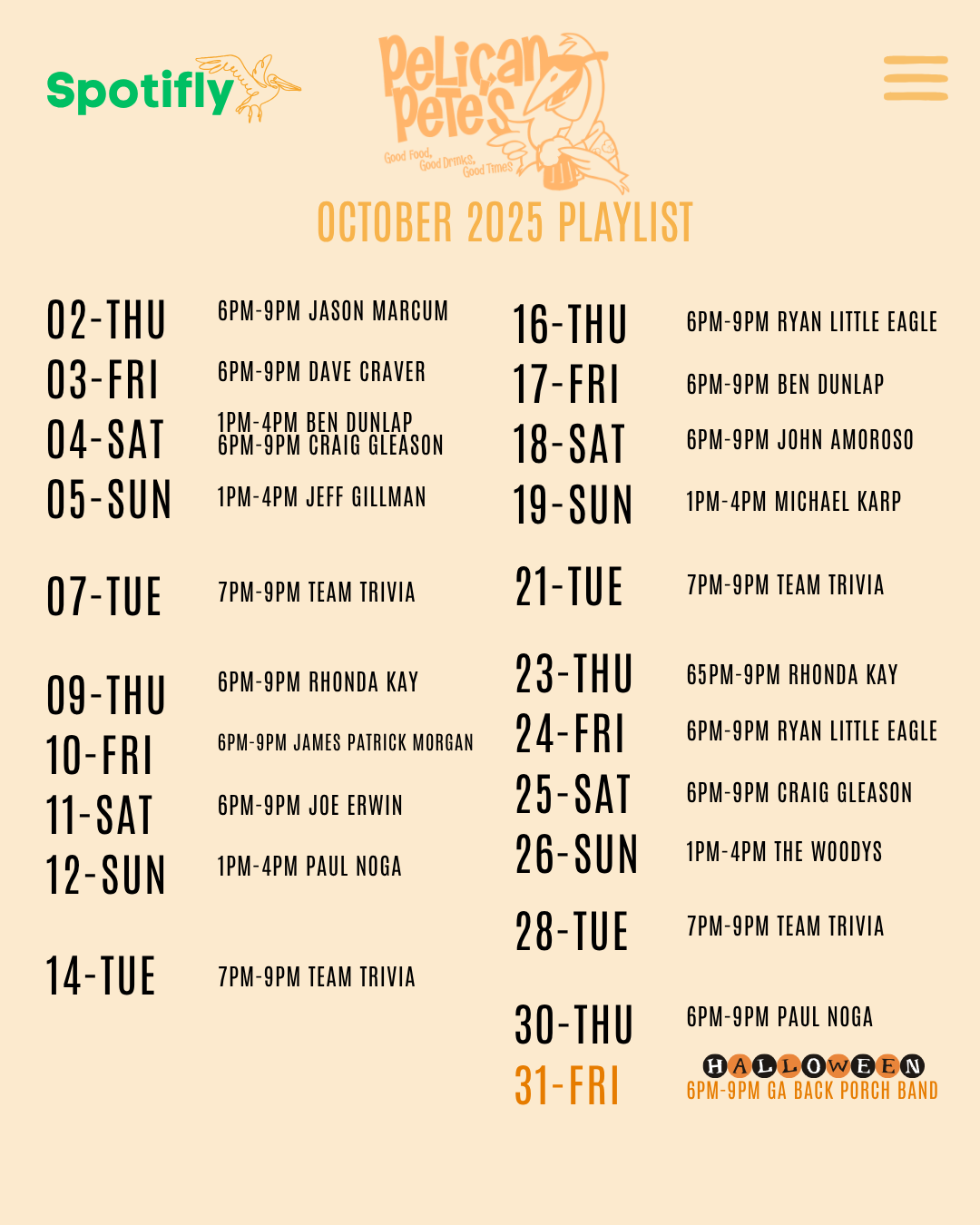 Spotifly

Pelican Pete's
Good Food, Good Drinks, Good Times

OCTOBER 2025 PLAYLIST

02-THU 6PM-9PM JASON MARCUM
03-FRI 6PM-9PM DAVE CRAVER
04-SAT 1PM-4PM BEN DUNLAP
6PM-9PM CRAIG GLEASON
05-SUN 1PM-4PM JEFF GILLMAN

07-TUE 7PM-9PM TEAM TRIVIA

09-THU 6PM-9PM RHONDA KAY
10-FRI 6PM-9PM JAMES PATRICK MORGAN
11-SAT 6PM-9PM JOE ERWIN
12-SUN 1PM-4PM PAUL NOGA

14-TUE 7PM-9PM TEAM TRIVIA

16-THU 6PM-9PM RYAN LITTLE EAGLE
17-FRI 6PM-9PM BEN DUNLAP
18-SAT 6PM-9PM JOHN AMOROSO
19-SUN 1PM-4PM MICHAEL KARP

21-TUE 7PM-9PM TEAM TRIVIA

23-THU 65PM-9PM RHONDA KAY
24-FRI 6PM-9PM RYAN LITTLE EAGLE
25-SAT 6PM-9PM CRAIG GLEASON
26-SUN 1PM-4PM THE WOODYS

28-TUE 7PM-9PM TEAM TRIVIA

30-THU 6PM-9PM PAUL NOGA
31-FRI HALLOWEEN
6PM-9PM GA BACK PORCH BAND